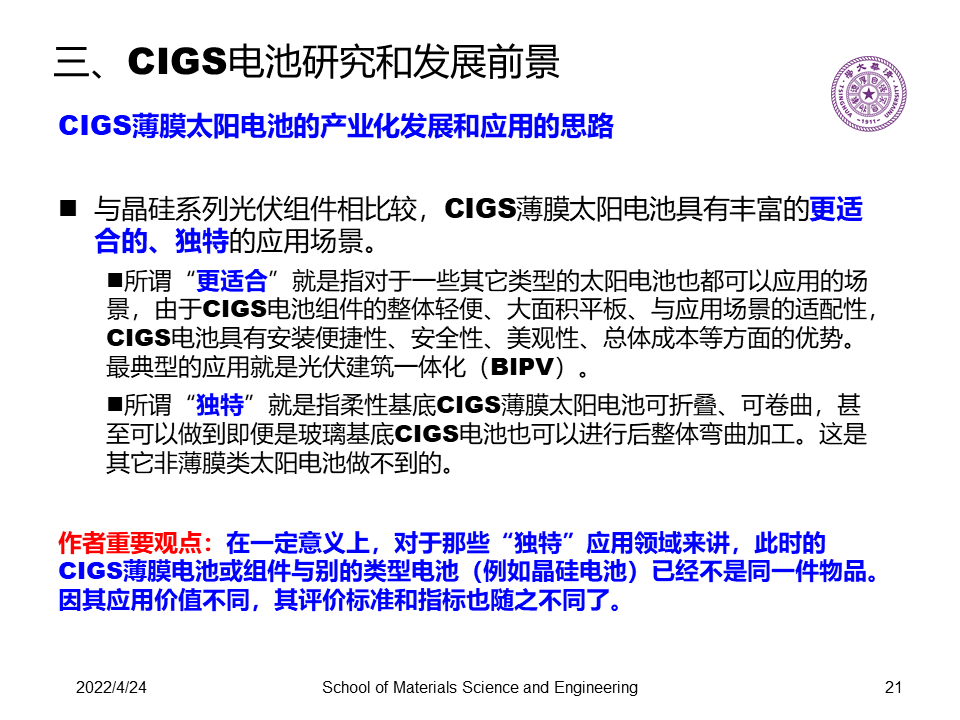 三、CIGS电池研究和发展前景

CIGS薄膜太阳电池的产业化发展和应用的思路

■ 与晶硅系列光伏组件相比较，CIGS薄膜太阳电池具有丰富的更适合的、独特的应用场景。

■所谓“更适合”就是指对于一些其它类型的太阳电池也都可以应用的场景，由于CIGS电池组件的整体轻便、大面积平板、与应用场景的适配性，CIGS电池具有安装便捷性、安全性、美观性、总体成本等方面的优势。最典型的应用就是光伏建筑一体化（BIPV）。

■所谓“独特”就是指柔性基底CIGS薄膜太阳电池可折叠、可卷曲，甚至可以做到即便是玻璃基底CIGS电池也可以进行后整体弯曲加工。这是其它非薄膜类太阳电池做不到的。

作者重要观点：在一定意义上，对于那些“独特”应用领域来讲，此时的CIGS薄膜电池或组件与别的类型电池（例如晶硅电池）已经不是同一件物品。因其应用价值不同，其评价标准和指标也随之不同了。

2022/4/24 School of Materials Science and Engineering 21